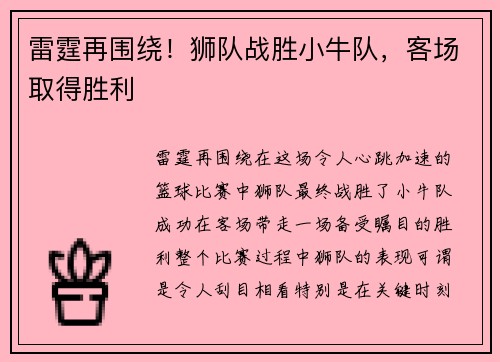 雷霆再围绕！狮队战胜小牛队，客场取得胜利

雷霆再围绕在这场令人心跳加速的篮球比赛中狮队最终战胜了小牛队成功在客场带走一场备受瞩目的胜利整个比赛过程中狮队的表现可谓是令人刮目相看特别是在关键时刻